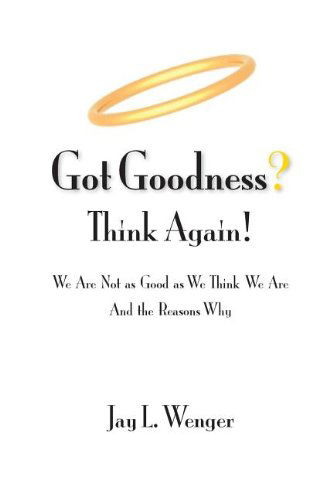 Got Goodness?
Think Again!

We Are Not as Good as We Think We Are
And the Reasons Why

Jay L. Wenger